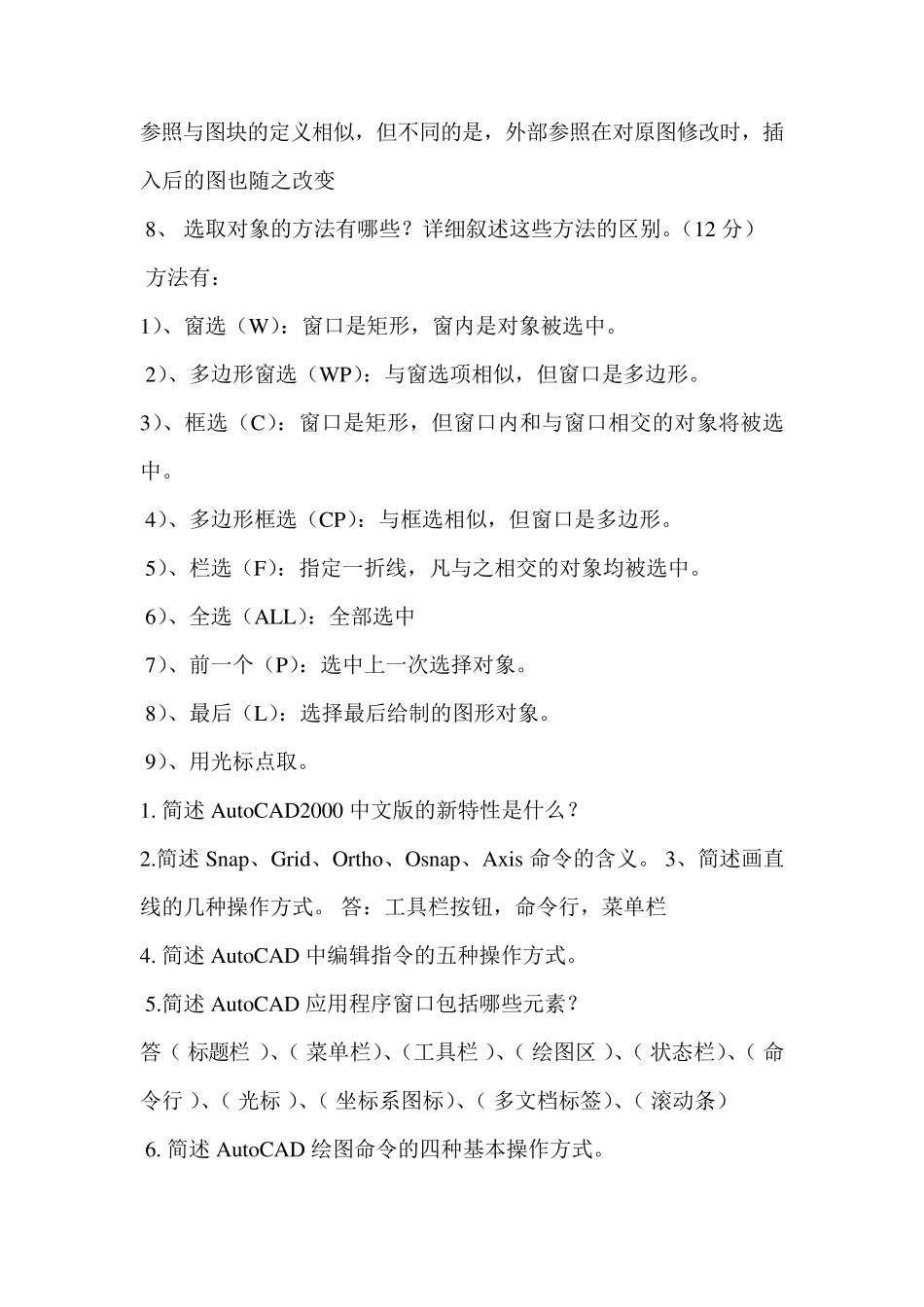 参照与图块的定义相似，但不同的是，外部参照在对原图修改时，插入后的图也随之改变

8、 选取对象的方法有哪些？详细叙述这些方法的区别。（12 分）

方法有：

1）、窗选（W）：窗口是矩形，窗内是对象被选中。

2）、多边形窗选（WP）：与窗选项相似，但窗口是多边形。

3）、框选（C）：窗口是矩形，但窗口内和与窗口相交的对象将被选中。

4）、多边形框选（CP）：与框选相似，但窗口是多边形。

5）、栏选（F）：指定一折线，凡与之相交的对象均被选中。

6）、全选（ALL）：全部选中

7）、前一个（P）：选中上一次选择对象。

8）、最后（L）：选择最后给制的图形对象。

9）、用光标点取。

1. 简述 AutoCAD2000 中文版的新特性是什么？

2.简述 Snap、Grid、Ortho、Osnap、Axis 命令的含义。 3、简述画直线的几种操作方式。 答：工具栏按钮，命令行，菜单栏

4. 简述 AutoCAD 中编辑指令的五种操作方式。

5.简述 AutoCAD 应用程序窗口包括哪些元素？

答（ 标题栏 ）、（ 菜单栏）、（工具栏 ）、（ 绘图区 ）、（ 状态栏）、（ 命令行 ）、（ 光标 ）、（ 坐标系图标）、（ 多文档标签）、（ 滚动条）

6. 简述 AutoCAD 绘图命令的四种基本操作方式。